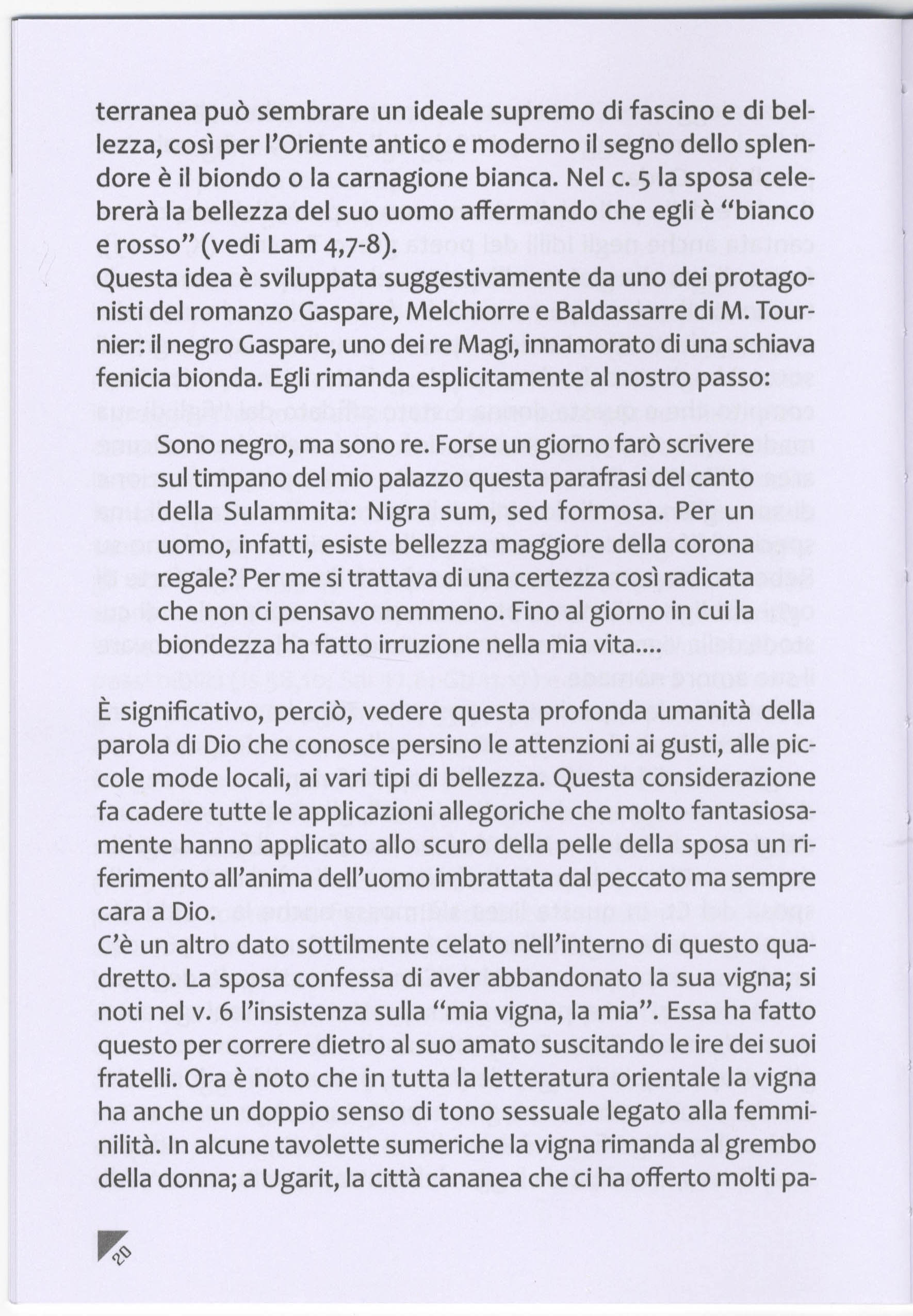 terranea può sembrare un ideale supremo di fascino e di bellezza, così per l'Oriente antico e moderno il segno dello splendore è il biondo o la carnagione bianca. Nel c. 5 la sposa celebrerà la bellezza del suo uomo affermando che egli è "bianco e rosso" (vedi Lam 4,7-8).
Questa idea è sviluppata suggestivamente da uno dei protagonisti del romanzo Gaspare, Melchiorre e Baldassarre di M. Tournier: il negro Gaspare, uno dei re Magi, innamorato di una schiava fenicia bionda. Egli rimanda esplicitamente al nostro passo:

Sono negro, ma sono re. Forse un giorno farò scrivere sul timpano del mio palazzo questa parafrasi del canto della Sulammita: Nigra sum, sed formosa. Per un uomo, infatti, esiste bellezza maggiore della corona regale? Per me si trattava di una certezza così radicata che non ci pensavo nemmeno. Fino al giorno in cui la biondezza ha fatto irruzione nella mia vita....

È significativo, perciò, vedere questa profonda umanità della parola di Dio che conosce persino le attenzioni ai gusti, alle piccole mode locali, ai vari tipi di bellezza. Questa considerazione fa cadere tutte le applicazioni allegoriche che molto fantasiosamente hanno applicato allo scuro della pelle della sposa un riferimento all'anima dell'uomo imbrattata dal peccato ma sempre cara a Dio.
C'è un altro dato sottilmente celato nell'interno di questo quadretto. La sposa confessa di aver abbandonato la sua vigna; si noti nel v. 6 l'insistenza sulla "mia vigna, la mia". Essa ha fatto questo per correre dietro al suo amato suscitando le ire dei suoi fratelli. Ora è noto che in tutta la letteratura orientale la vigna ha anche un doppio senso di tono sessuale legato alla femminilità. In alcune tavolette sumeriche la vigna rimanda al grembo della donna; a Ugarit, la città cananea che ci ha offerto molti pa-

20